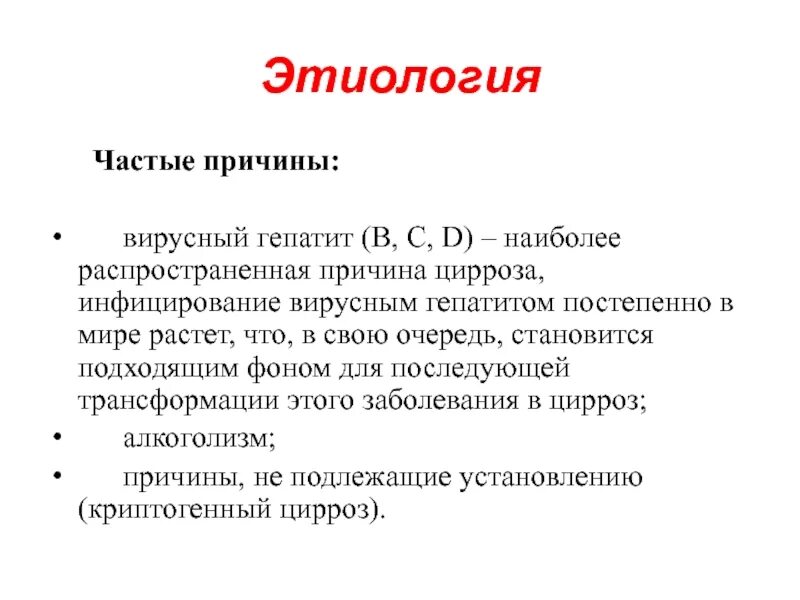 Этиология

Частые причины:

• вирусный гепатит (B, C, D) – наиболее распространенная причина цирроза, инфицирование вирусным гепатитом постепенно в мире растет, что, в свою очередь, становится подходящим фоном для последующей трансформации этого заболевания в цирроз;
• алкоголизм;
• причины, не подлежащие установлению (криптогенный цирроз).